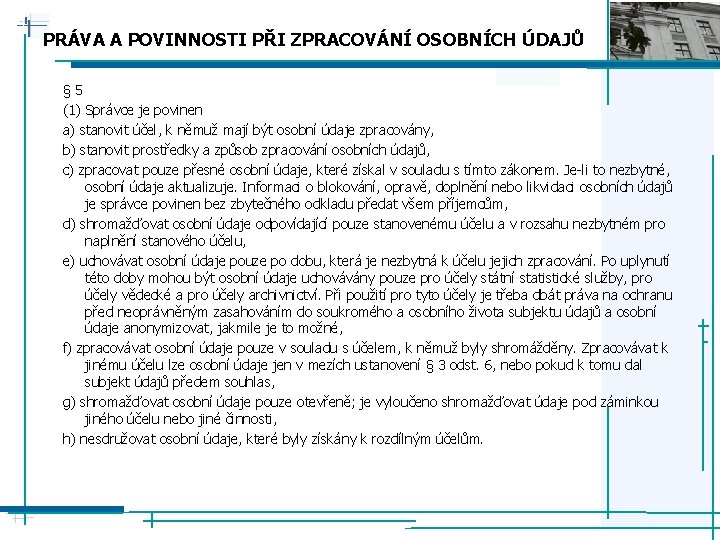 PRÁVA A POVINNOSTI PŘI ZPRACOVÁNÍ OSOBNÍCH ÚDAJŮ

§ 5

(1) Správce je povinen

a) stanovit účel, k němuž mají být osobní údaje zpracovány,

b) stanovit prostředky a způsob zpracování osobních údajů,

c) zpracovat pouze přesné osobní údaje, které získal v souladu s tímto zákonem. Je-li to nezbytné, osobní údaje aktualizuje. Informaci o blokování, opravě, doplnění nebo likvidaci osobních údajů je správce povinen bez zbytečného odkladu předat všem příjemcům,

d) shromažďovat osobní údaje odpovídající pouze stanovenému účelu a v rozsahu nezbytném pro naplnění stanového účelu,

e) uchovávat osobní údaje pouze po dobu, která je nezbytná k účelu jejich zpracování. Po uplynutí této doby mohou být osobní údaje uchovávány pouze pro účely státní statistické služby, pro účely vědecké a pro účely archivnictví. Při použití pro tyto účely je třeba dbát práva na ochranu před neoprávněným zasahováním do soukromého a osobního života subjektu údajů a osobní údaje anonymizovat, jakmile je to možné,

f) zpracovávat osobní údaje pouze v souladu s účelem, k němuž byly shromážděny. Zpracovávat k jinému účelu lze osobní údaje jen v mezích ustanovení § 3 odst. 6, nebo pokud k tomu dal subjekt údajů předem souhlas,

g) shromažďovat osobní údaje pouze otevřeně; je vyloučeno shromažďovat údaje pod záminkou jiného účelu nebo jiné činnosti,

h) nesdružovat osobní údaje, které byly získány k rozdílným účelům.